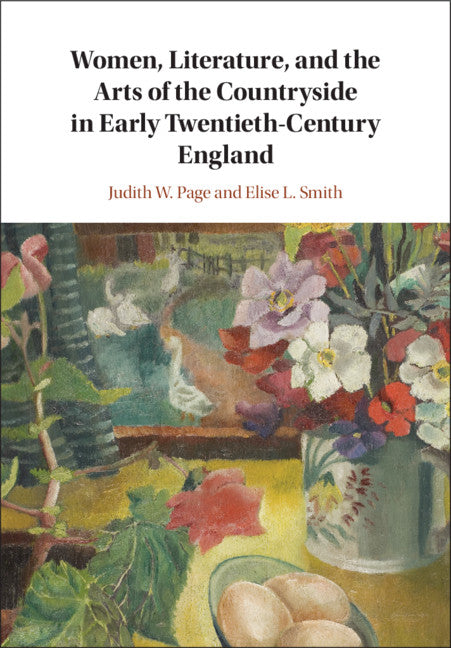 Women, Literature, and the Arts of the Countryside in Early Twentieth-Century England

Judith W. Page and Elise L. Smith